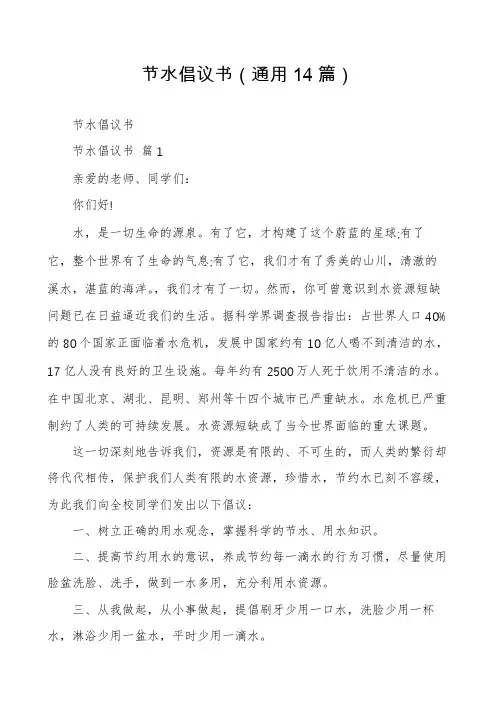 节水倡议书（通用 14 篇）

节水倡议书

节水倡议书 篇 1

亲爱的老师、同学们：

你们好!

水，是一切生命的源泉。有了它，才构建了这个蔚蓝的星球;有了它，整个世界有了生命的气息;有了它，我们才有了秀美的山川，清澈的溪水，湛蓝的海洋。，我们才有了一切。然而，你可曾意识到水资源短缺问题已在日益逼近我们的生活。据科学界调查报告指出：占世界人口 40%的 80 个国家正面临着水危机，发展中国家约有 10 亿人喝不到清洁的水，17 亿人没有良好的卫生设施。每年约有 2500 万人死于饮用不清洁的水。在中国北京、湖北、昆明、郑州等十四个城市已严重缺水。水危机已严重制约了人类的可持续发展。水资源短缺成了当今世界面临的重大课题。

这一切深刻地告诉我们，资源是有限的、不可生的，而人类的繁衍却将代代相传，保护我们人类有限的水资源，珍惜水，节约水已刻不容缓，为此我们向全校同学们发出以下倡议：

一、树立正确的用水观念，掌握科学的节水、用水知识。

二、提高节约用水的意识，养成节约每一滴水的行为习惯，尽量使用脸盆洗脸、洗手，做到一水多用，充分利用水资源。

三、从我做起，从小事做起，提倡刷牙少用一口水，洗脸少用一杯水，淋浴少用一盆水，平时少用一滴水。